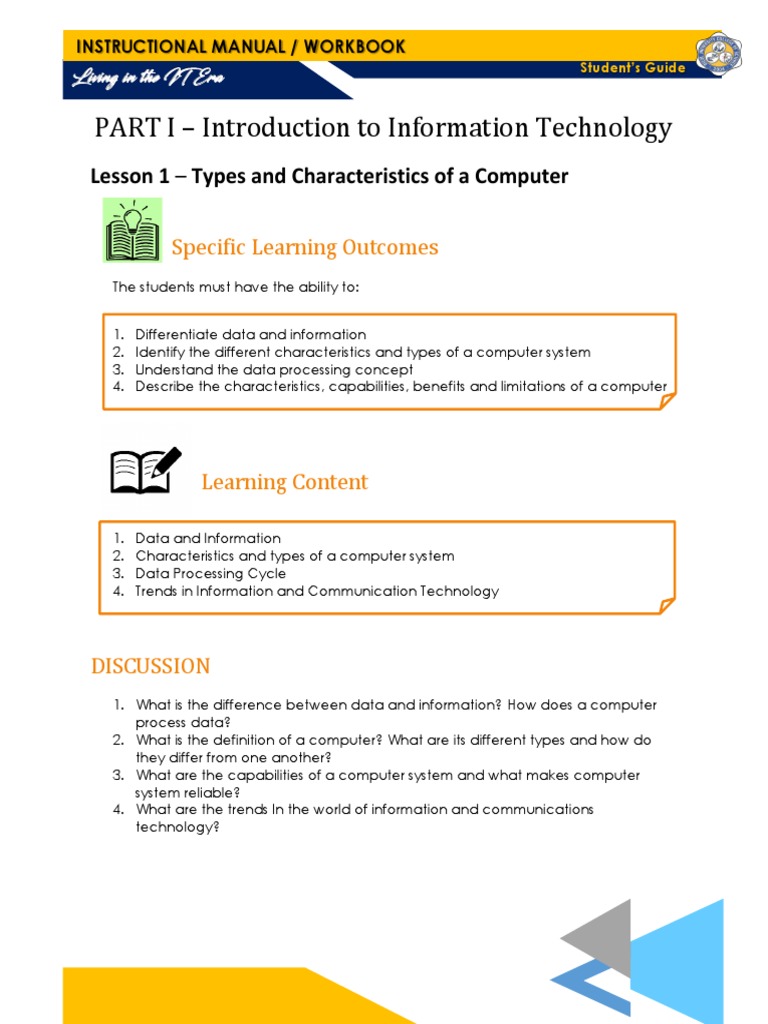 INSTRUCTIONAL MANUAL / WORKBOOK

Living in the IT Era

Student's Guide

PART I – Introduction to Information Technology

Lesson 1 – Types and Characteristics of a Computer

Specific Learning Outcomes

The students must have the ability to:

1. Differentiate data and information
2. Identify the different characteristics and types of a computer system
3. Understand the data processing concept
4. Describe the characteristics, capabilities, benefits and limitations of a computer

Learning Content

1. Data and Information
2. Characteristics and types of a computer system
3. Data Processing Cycle
4. Trends in Information and Communication Technology

DISCUSSION

1. What is the difference between data and information? How does a computer process data?
2. What is the definition of a computer? What are its different types and how do they differ from one another?
3. What are the capabilities of a computer system and what makes computer system reliable?
4. What are the trends In the world of information and communications technology?